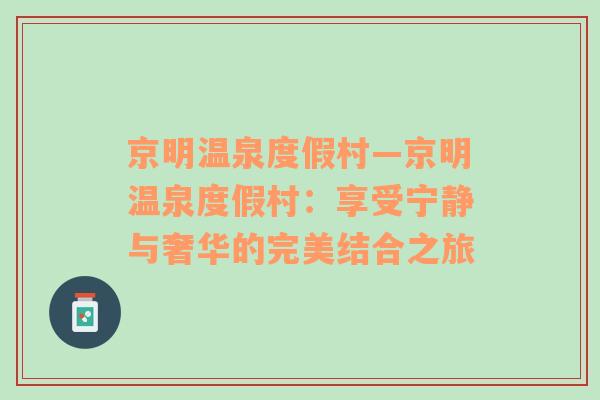 京明温泉度假村—京明温泉度假村：享受宁静与奢华的完美结合之旅